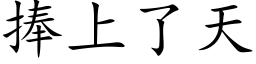 捧上了天